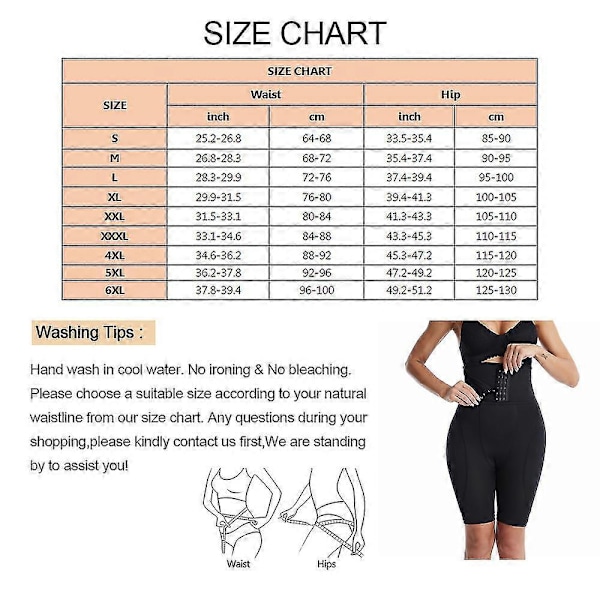 SIZE CHART

| SIZE CHART | | | | |
|---|---|---|---|---|
| SIZE | Waist | | Hip | |
| | inch | cm | inch | cm |
| S | 25.2-26.8 | 64-68 | 33.5-35.4 | 85-90 |
| M | 26.8-28.3 | 68-72 | 35.4-37.4 | 90-95 |
| L | 28.3-29.9 | 72-76 | 37.4-39.4 | 95-100 |
| XL | 29.9-31.5 | 76-80 | 39.4-41.3 | 100-105 |
| XXL | 31.5-33.1 | 80-84 | 41.3-43.3 | 105-110 |
| XXXL | 33.1-34.6 | 84-88 | 43.3-45.3 | 110-115 |
| 4XL | 34.6-36.2 | 88-92 | 45.3-47.2 | 115-120 |
| 5XL | 36.2-37.8 | 92-96 | 47.2-49.2 | 120-125 |
| 6XL | 37.8-39.4 | 96-100 | 49.2-51.2 | 125-130 |

Washing Tips :

Hand wash in cool water. No ironing & No bleaching. Please choose a suitable size according to your natural waistline from our size chart. Any questions during your shopping,please kindly contact us first,We are standing by to assist you!

Waist

Hips